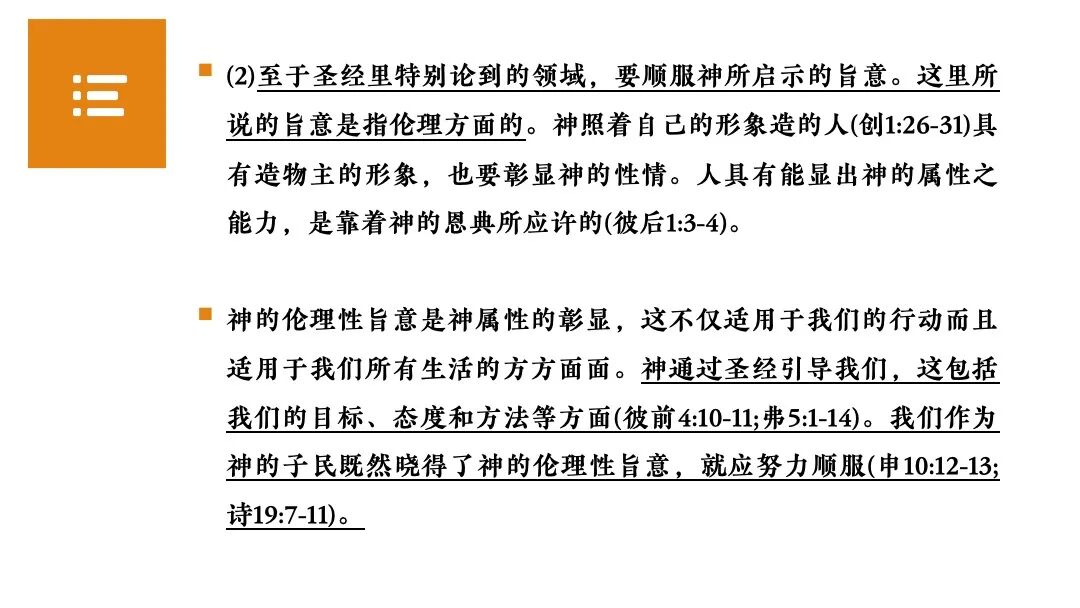 (2)至于圣经里特别论到的领域，要顺服神所启示的旨意。这里所说的旨意是指伦理方面的。神照着自己的形象造的人(创1:26-31)具有造物主的形象，也要彰显神的性情。人具有能显出神的属性之能力，是靠着神的恩典所应许的(彼后1:3-4)。

神的伦理性旨意是神属性的彰显，这不仅适用于我们的行动而且适用于我们所有生活的方方面面。神通过圣经引导我们，这包括我们的目标、态度和方法等方面(彼前4:10-11;弗5:1-14)。我们作为神的子民既然晓得了神的伦理性旨意，就应努力顺服(申10:12-13;诗19:7-11)。